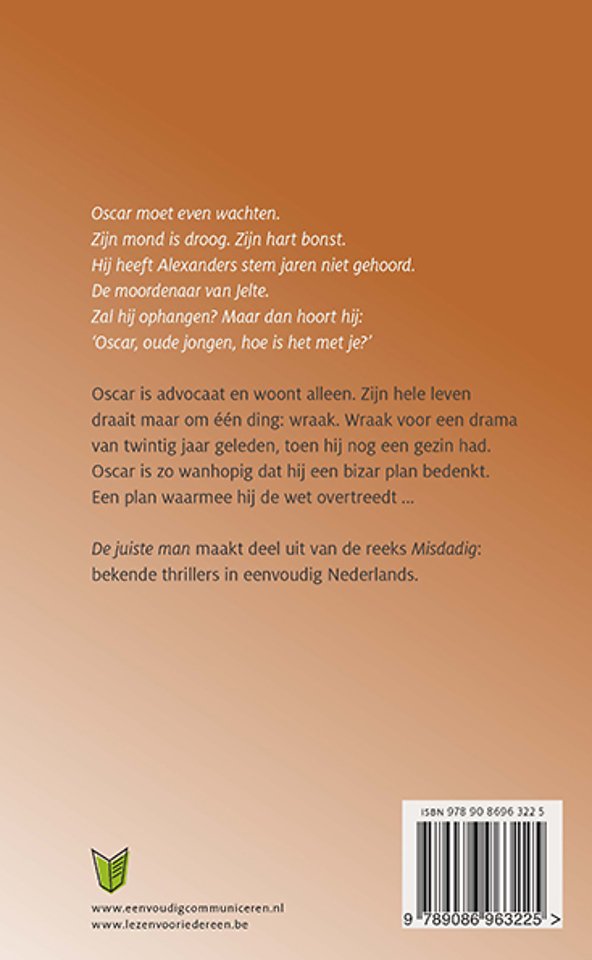 Oscar moet even wachten.
Zijn mond is droog. Zijn hart bonst.
Hij heeft Alexanders stem jaren niet gehoord.
De moordenaar van Jelte.
Zal hij ophangen? Maar dan hoort hij:
'Oscar, oude jongen, hoe is het met je?'

Oscar is advocaat en woont alleen. Zijn hele leven draait maar om één ding: wraak. Wraak voor een drama van twintig jaar geleden, toen hij nog een gezin had. Oscar is zo wanhopig dat hij een bizar plan bedenkt. Een plan waarmee hij de wet overtreedt ...

De juiste man maakt deel uit van de reeks Misdadig: bekende thrillers in eenvoudig Nederlands.

www.eenvoudigcommuniceren.nl
www.lezenvooriedereen.be

ISBN 978 90 8696 322 5
9 789086 963225 >